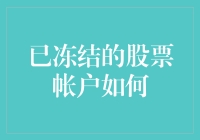 已冻结的股票帐户如何